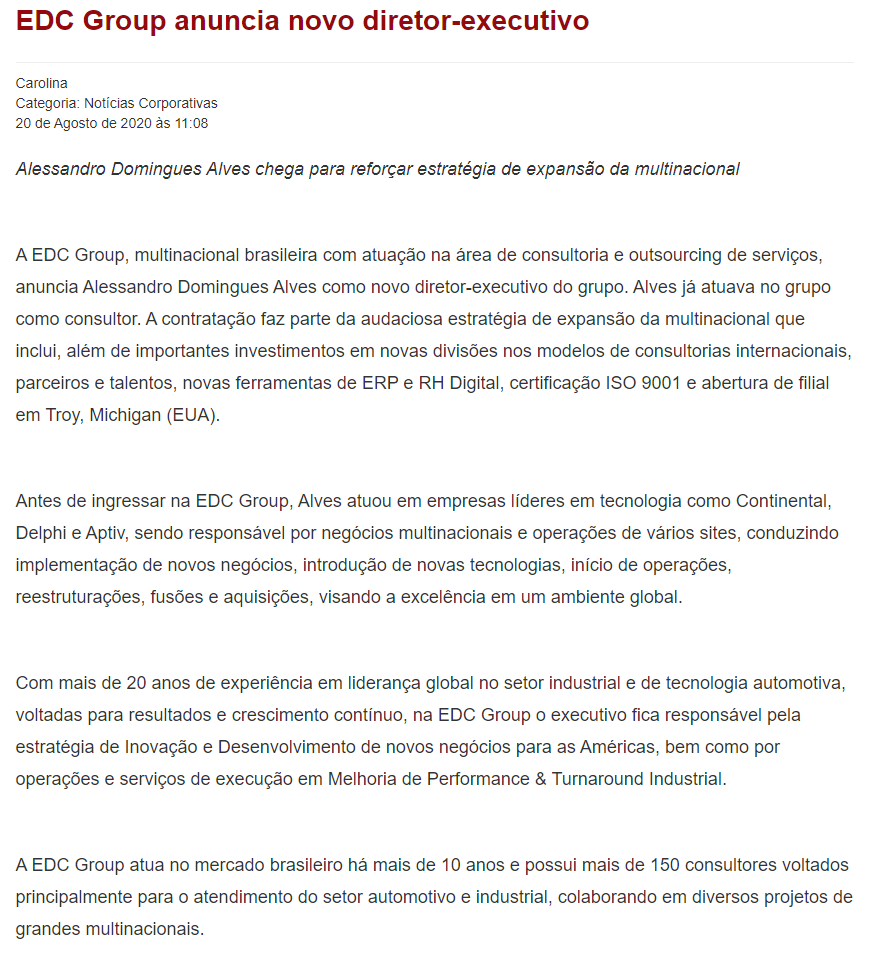 EDC Group anuncia novo diretor-executivo

Carolina
Categoria: Notícias Corporativas
20 de Agosto de 2020 às 11:08

Alessandro Domingues Alves chega para reforçar estratégia de expansão da multinacional

A EDC Group, multinacional brasileira com atuação na área de consultoria e outsourcing de serviços, anuncia Alessandro Domingues Alves como novo diretor-executivo do grupo. Alves já atuava no grupo como consultor. A contratação faz parte da audaciosa estratégia de expansão da multinacional que inclui, além de importantes investimentos em novas divisões nos modelos de consultorias internacionais, parceiros e talentos, novas ferramentas de ERP e RH Digital, certificação ISO 9001 e abertura de filial em Troy, Michigan (EUA).

Antes de ingressar na EDC Group, Alves atuou em empresas líderes em tecnologia como Continental, Delphi e Aptiv, sendo responsável por negócios multinacionais e operações de vários sites, conduzindo implementação de novos negócios, introdução de novas tecnologias, início de operações, reestruturações, fusões e aquisições, visando a excelência em um ambiente global.

Com mais de 20 anos de experiência em liderança global no setor industrial e de tecnologia automotiva, voltadas para resultados e crescimento contínuo, na EDC Group o executivo fica responsável pela estratégia de Inovação e Desenvolvimento de novos negócios para as Américas, bem como por operações e serviços de execução em Melhoria de Performance & Turnaround Industrial.

A EDC Group atua no mercado brasileiro há mais de 10 anos e possui mais de 150 consultores voltados principalmente para o atendimento do setor automotivo e industrial, colaborando em diversos projetos de grandes multinacionais.